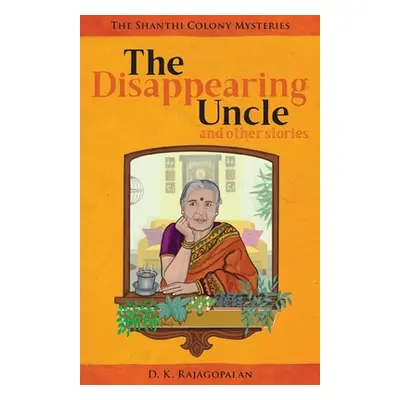 THE SHANTHI COLONY MYSTERIES

The Disappearing Uncle
and other stories

D. K. RAJAGOPALAN